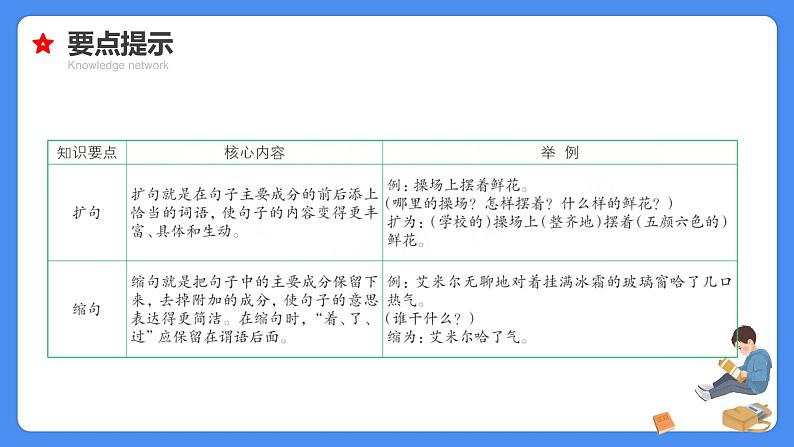 要点提示
Knowledge network

| 知识要点 | 核心内容 | 举 例 |
|---|---|---|
| 扩句 | 扩句就是在句子主要成分的前后添上恰当的词语，使句子的内容变得更丰富、具体和生动。 | 例：操场上摆着鲜花。(哪里的操场？怎样摆着？什么样的鲜花？)扩为：(学校的)操场上(整齐地)摆着(五颜六色的)鲜花。 |
| 缩句 | 缩句就是把句子中的主要成分保留下来，去掉附加的成分，使句子的意思表达得更简洁。在缩句时，“着、了、过”应保留在谓语后面。 | 例：艾米尔无聊地对着挂满冰霜的玻璃窗哈了几口热气。(谁干什么？)缩为：艾米尔哈了气。 |